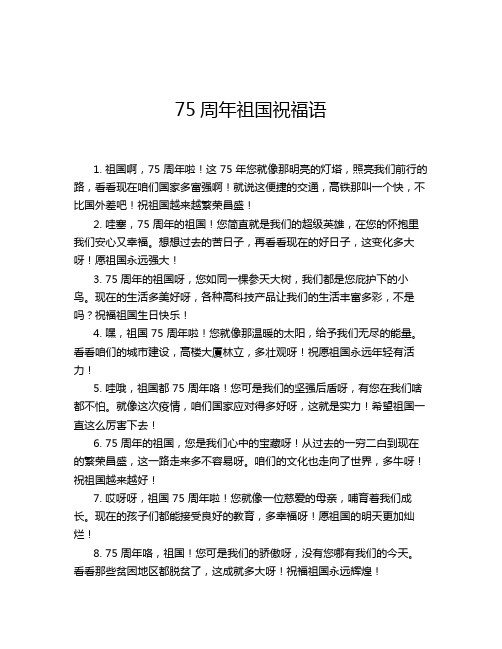 75 周年祖国祝福语

1. 祖国啊，75 周年啦！这 75 年您就像那明亮的灯塔，照亮我们前行的路，看看现在咱们国家多富强啊！就说这便捷的交通，高铁那叫一个快，不比国外差吧！祝祖国越来越繁荣昌盛！

2. 哇塞，75 周年的祖国！您简直就是我们的超级英雄，在您的怀抱里我们安心又幸福。想想过去的苦日子，再看看现在的好日子，这变化多大呀！愿祖国永远强大！

3. 75 周年的祖国呀，您如同一棵参天大树，我们都是您庇护下的小鸟。现在的生活多美好呀，各种高科技产品让我们的生活丰富多彩，不是吗？祝福祖国生日快乐！

4. 嘿，祖国 75 周年啦！您就像那温暖的太阳，给予我们无尽的能量。看看咱们的城市建设，高楼大厦林立，多壮观呀！祝愿祖国永远年轻有活力！

5. 哇哦，祖国都 75 周年咯！您可是我们的坚强后盾呀，有您在我们啥都不怕。就像这次疫情，咱们国家应对得多好呀，这就是实力！希望祖国一直这么厉害下去！

6. 75 周年的祖国，您是我们心中的宝藏呀！从过去的一穷二白到现在的繁荣昌盛，这一路走来多不容易呀。咱们的文化也走向了世界，多牛呀！祝祖国越来越好！

7. 哎呀呀，祖国 75 周年啦！您就像一位慈爱的母亲，哺育着我们成长。现在的孩子们都能接受良好的教育，多幸福呀！愿祖国的明天更加灿烂！

8. 75 周年咯，祖国！您可是我们的骄傲呀，没有您哪有我们的今天。看看那些贫困地区都脱贫了，这成就多大呀！祝福祖国永远辉煌！